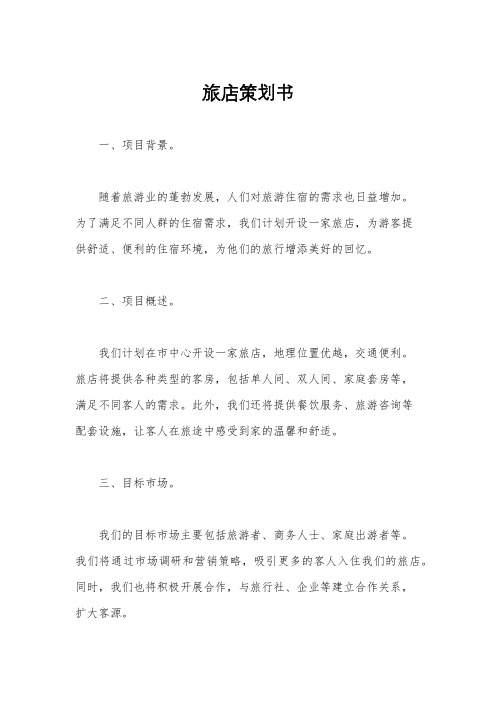 旅店策划书

一、项目背景。

随着旅游业的蓬勃发展，人们对旅游住宿的需求也日益增加。为了满足不同人群的住宿需求，我们计划开设一家旅店，为游客提供舒适、便利的住宿环境，为他们的旅行增添美好的回忆。

二、项目概述。

我们计划在市中心开设一家旅店，地理位置优越，交通便利。旅店将提供各种类型的客房，包括单人间、双人间、家庭套房等，满足不同客人的需求。此外，我们还将提供餐饮服务、旅游咨询等配套设施，让客人在旅途中感受到家的温馨和舒适。

三、目标市场。

我们的目标市场主要包括旅游者、商务人士、家庭出游者等。我们将通过市场调研和营销策略，吸引更多的客人入住我们的旅店。同时，我们也将积极开展合作，与旅行社、企业等建立合作关系，扩大客源。